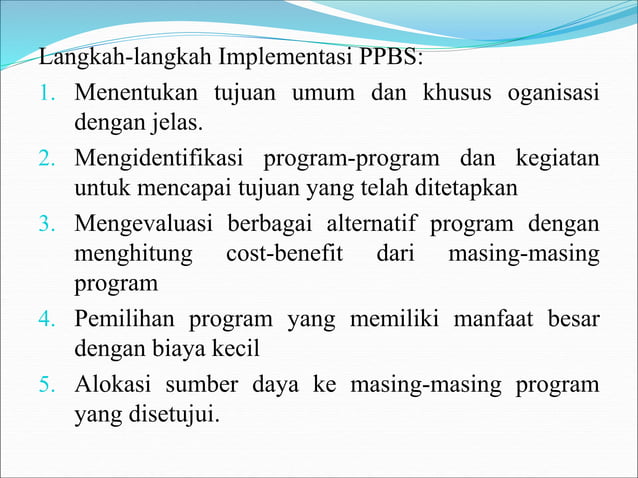 Langkah-langkah Implementasi PPBS:

1. Menentukan tujuan umum dan khusus oganisasi dengan jelas.
2. Mengidentifikasi program-program dan kegiatan untuk mencapai tujuan yang telah ditetapkan
3. Mengevaluasi berbagai alternatif program dengan menghitung cost-benefit dari masing-masing program
4. Pemilihan program yang memiliki manfaat besar dengan biaya kecil
5. Alokasi sumber daya ke masing-masing program yang disetujui.